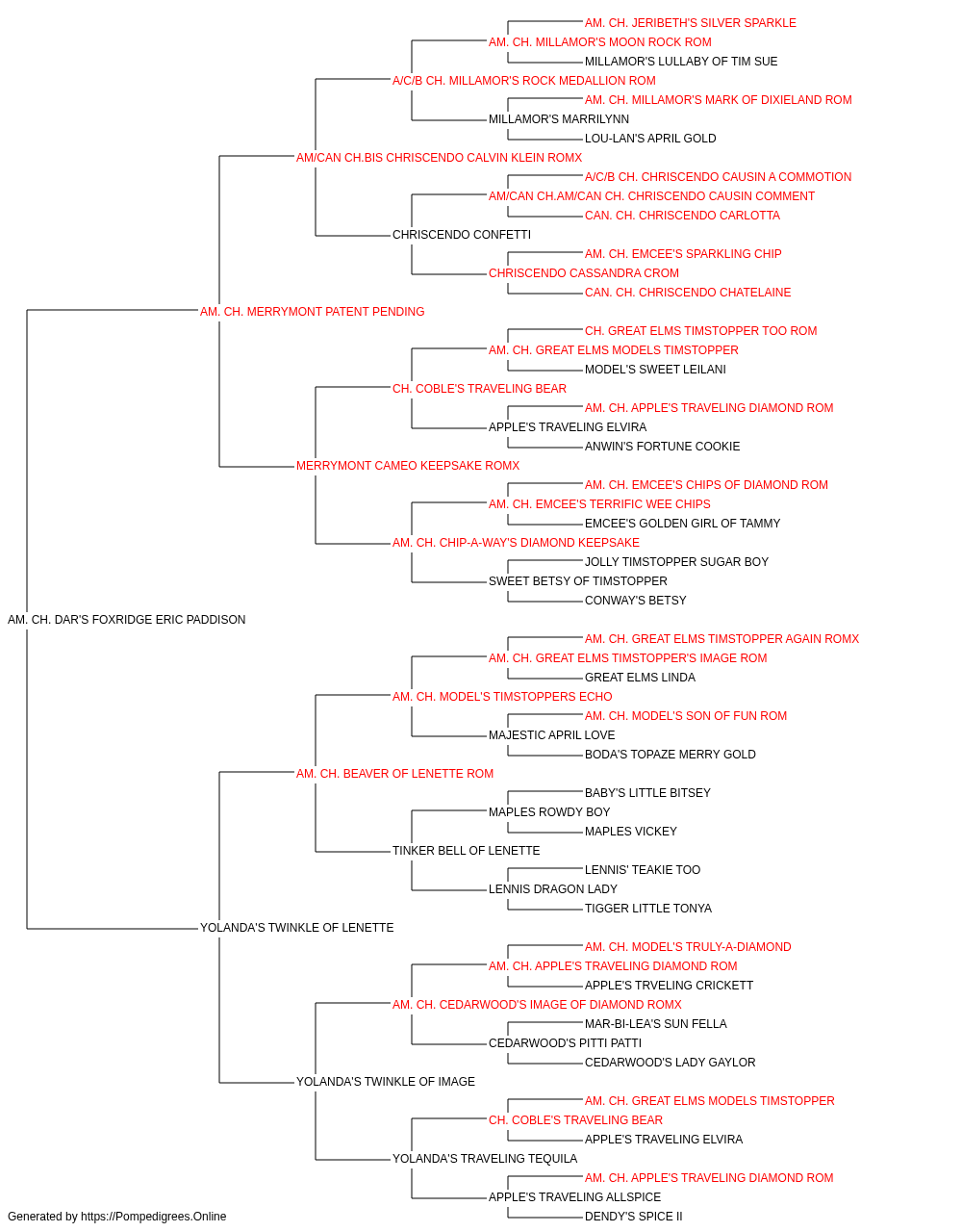 AM. CH. JERIBETH'S SILVER SPARKLE
AM. CH. MILLAMOR'S MOON ROCK ROM
MILLAMOR'S LULLABY OF TIM SUE
A/C/B CH. MILLAMOR'S ROCK MEDALLION ROM
AM. CH. MILLAMOR'S MARK OF DIXIELAND ROM
MILLAMOR'S MARRILYNN
LOU-LAN'S APRIL GOLD
AM/CAN CH.BIS CHRISCENDO CALVIN KLEIN ROMX
A/C/B CH. CHRISCENDO CAUSIN A COMMOTION
AM/CAN CH.AM/CAN CH. CHRISCENDO CAUSIN COMMENT
CAN. CH. CHRISCENDO CARLOTTA
CHRISCENDO CONFETTI
AM. CH. EMCEE'S SPARKLING CHIP
CHRISCENDO CASSANDRA CROM
CAN. CH. CHRISCENDO CHATELAINE
AM. CH. MERRYMONT PATENT PENDING
CH. GREAT ELMS TIMSTOPPER TOO ROM
AM. CH. GREAT ELMS MODELS TIMSTOPPER
MODEL'S SWEET LEILANI
CH. COBLE'S TRAVELING BEAR
AM. CH. APPLE'S TRAVELING DIAMOND ROM
APPLE'S TRAVELING ELVIRA
ANWIN'S FORTUNE COOKIE
MERRYMONT CAMEO KEEPSAKE ROMX
AM. CH. EMCEE'S CHIPS OF DIAMOND ROM
AM. CH. EMCEE'S TERRIFIC WEE CHIPS
EMCEE'S GOLDEN GIRL OF TAMMY
AM. CH. CHIP-A-WAY'S DIAMOND KEEPSAKE
JOLLY TIMSTOPPER SUGAR BOY
SWEET BETSY OF TIMSTOPPER
CONWAY'S BETSY
AM. CH. DAR'S FOXRIDGE ERIC PADDISON
AM. CH. GREAT ELMS TIMSTOPPER AGAIN ROMX
AM. CH. GREAT ELMS TIMSTOPPER'S IMAGE ROM
GREAT ELMS LINDA
AM. CH. MODEL'S TIMSTOPPERS ECHO
AM. CH. MODEL'S SON OF FUN ROM
MAJESTIC APRIL LOVE
BODA'S TOPAZE MERRY GOLD
AM. CH. BEAVER OF LENETTE ROM
BABY'S LITTLE BITSEY
MAPLES ROWDY BOY
MAPLES VICKEY
TINKER BELL OF LENETTE
LENNIS' TEAKIE TOO
LENNIS DRAGON LADY
TIGGER LITTLE TONYA
YOLANDA'S TWINKLE OF LENETTE
AM. CH. MODEL'S TRULY-A-DIAMOND
AM. CH. APPLE'S TRAVELING DIAMOND ROM
APPLE'S TRVELING CRICKETT
AM. CH. CEDARWOOD'S IMAGE OF DIAMOND ROMX
MAR-BI-LEA'S SUN FELLA
CEDARWOOD'S PITTI PATTI
CEDARWOOD'S LADY GAYLOR
YOLANDA'S TWINKLE OF IMAGE
AM. CH. GREAT ELMS MODELS TIMSTOPPER
CH. COBLE'S TRAVELING BEAR
APPLE'S TRAVELING ELVIRA
YOLANDA'S TRAVELING TEQUILA
AM. CH. APPLE'S TRAVELING DIAMOND ROM
APPLE'S TRAVELING ALLSPICE
DENDY'S SPICE II
Generated by https://Pompedigrees.Online